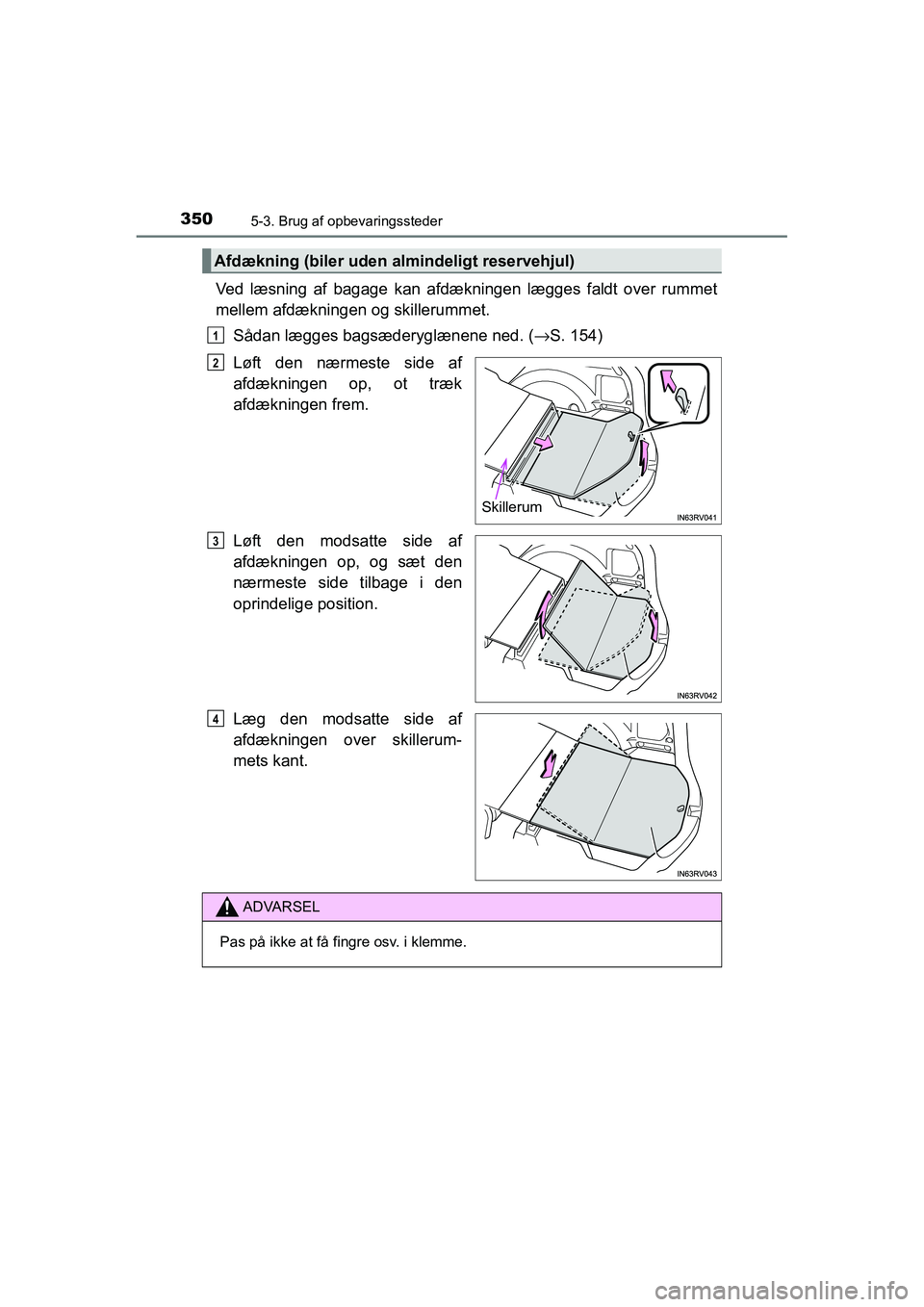 350 5-3. Brug af opbevaringssteder

Afdækning (biler uden almindeligt reservehjul)

Ved læsning af bagage kan afdækningen lægges faldt over rummet mellem afdækningen og skillerummet.

1 Sådan lægges bagsæderyglænene ned. (→S. 154)

2 Løft den nærmeste side af afdækningen op, ot træk afdækningen frem.

Skillerum

IN63RV041

3 Løft den modsatte side af afdækningen op, og sæt den nærmeste side tilbage i den oprindelige position.

IN63RV042

4 Læg den modsatte side af afdækningen over skillerummets kant.

IN63RV043

ADVARSEL

Pas på ikke at få fingre osv. i klemme.

carmanualsonline.info